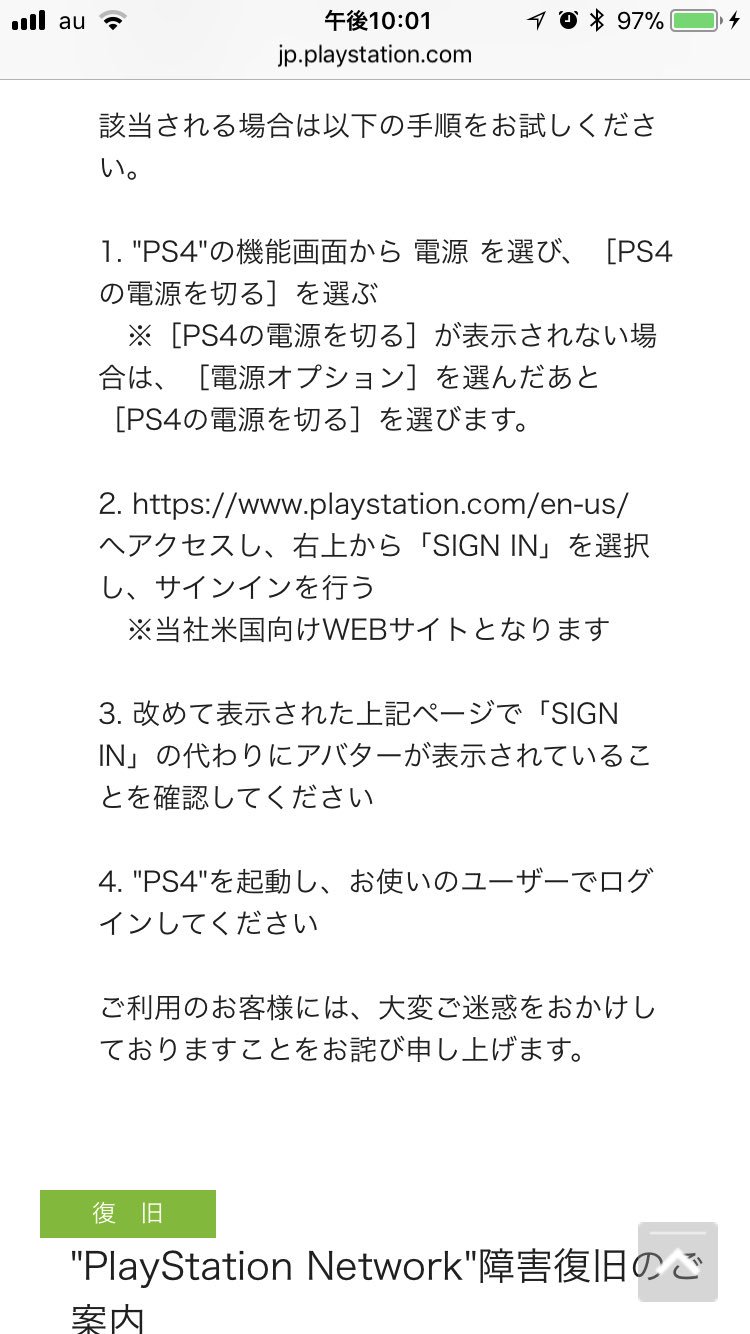 au 午後10:01 97%
jp.playstation.com

該当される場合は以下の手順をお試しください。

1. "PS4"の機能画面から 電源 を選び、［PS4の電源を切る］を選ぶ
※［PS4の電源を切る］が表示されない場合は、［電源オプション］を選んだあと［PS4の電源を切る］を選びます。

2. https://www.playstation.com/en-us/ へアクセスし、右上から「SIGN IN」を選択し、サインインを行う
※当社米国向けWEBサイトとなります

3. 改めて表示された上記ページで「SIGN IN」の代わりにアバターが表示されていることを確認してください

4. "PS4"を起動し、お使いのユーザーでログインしてください

ご利用のお客様には、大変ご迷惑をおかけしておりますことをお詫び申し上げます。

復 旧
"PlayStation Network"障害復旧のご案内